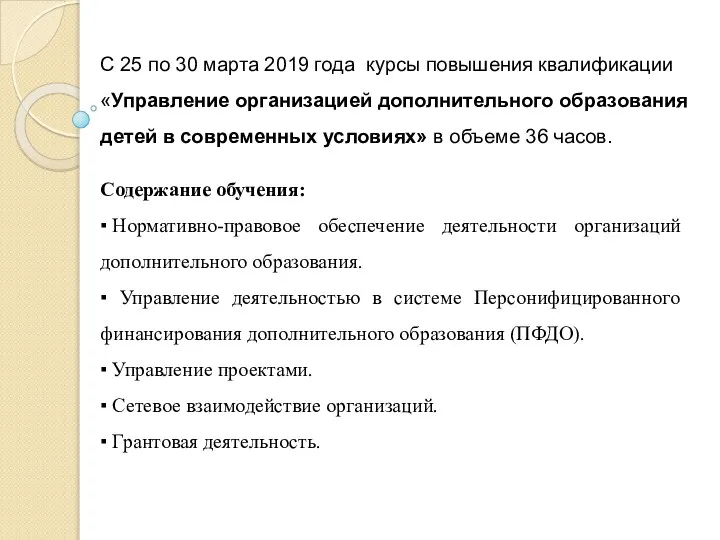 С 25 по 30 марта 2019 года курсы повышения квалификации «Управление организацией дополнительного образования детей в современных условиях» в объеме 36 часов.

Содержание обучения:

▪ Нормативно-правовое обеспечение деятельности организаций дополнительного образования.

▪ Управление деятельностью в системе Персонифицированного финансирования дополнительного образования (ПФДО).

▪ Управление проектами.

▪ Сетевое взаимодействие организаций.

▪ Грантовая деятельность.